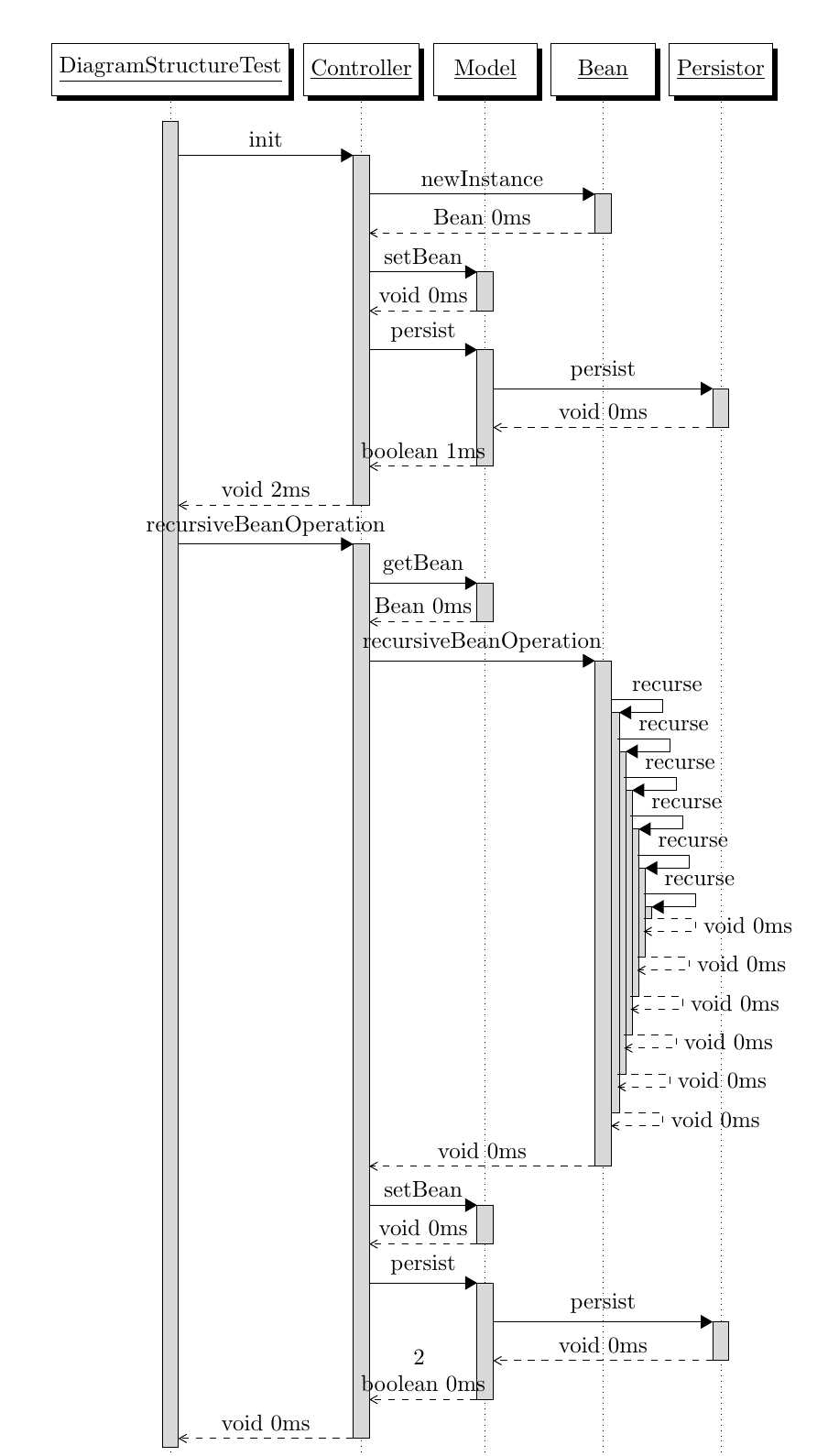 DiagramStructureTest
Controller
Model
Bean
Persistor

init
newInstance
Bean 0ms
setBean
void 0ms
persist
persist
void 0ms
boolean 1ms
void 2ms
recursiveBeanOperation
getBean
Bean 0ms
recursiveBeanOperation
recurse
recurse
recurse
recurse
recurse
recurse
void 0ms
void 0ms
void 0ms
void 0ms
void 0ms
void 0ms
void 0ms
setBean
void 0ms
persist
persist
void 0ms
2
boolean 0ms
void 0ms